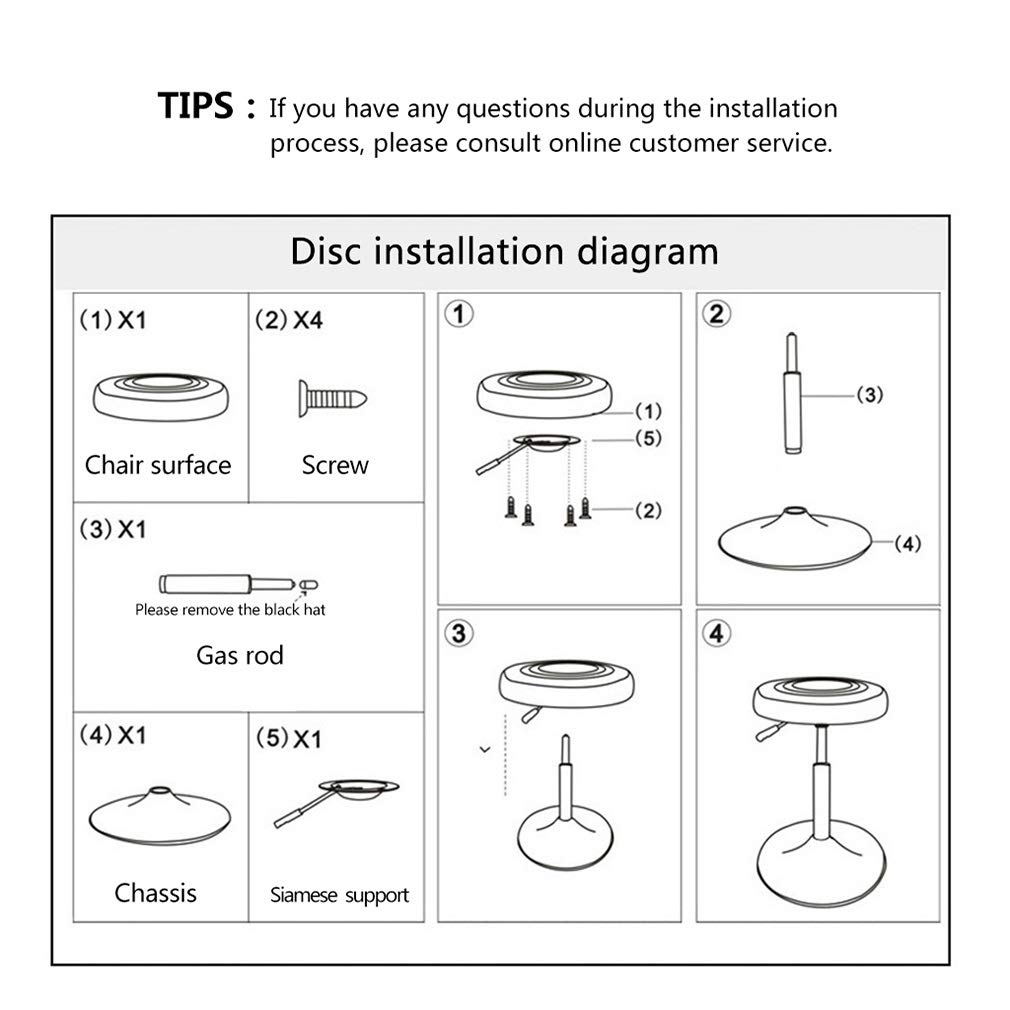 TIPS : If you have any questions during the installation process, please consult online customer service.

Disc installation diagram

(1) X1
Chair surface

(2) X4
Screw

(3) X1
Please remove the black hat
Gas rod

(4) X1
Chassis

(5) X1
Siamese support

①
(1)
(5)
(2)

②
(3)
(4)

③

④